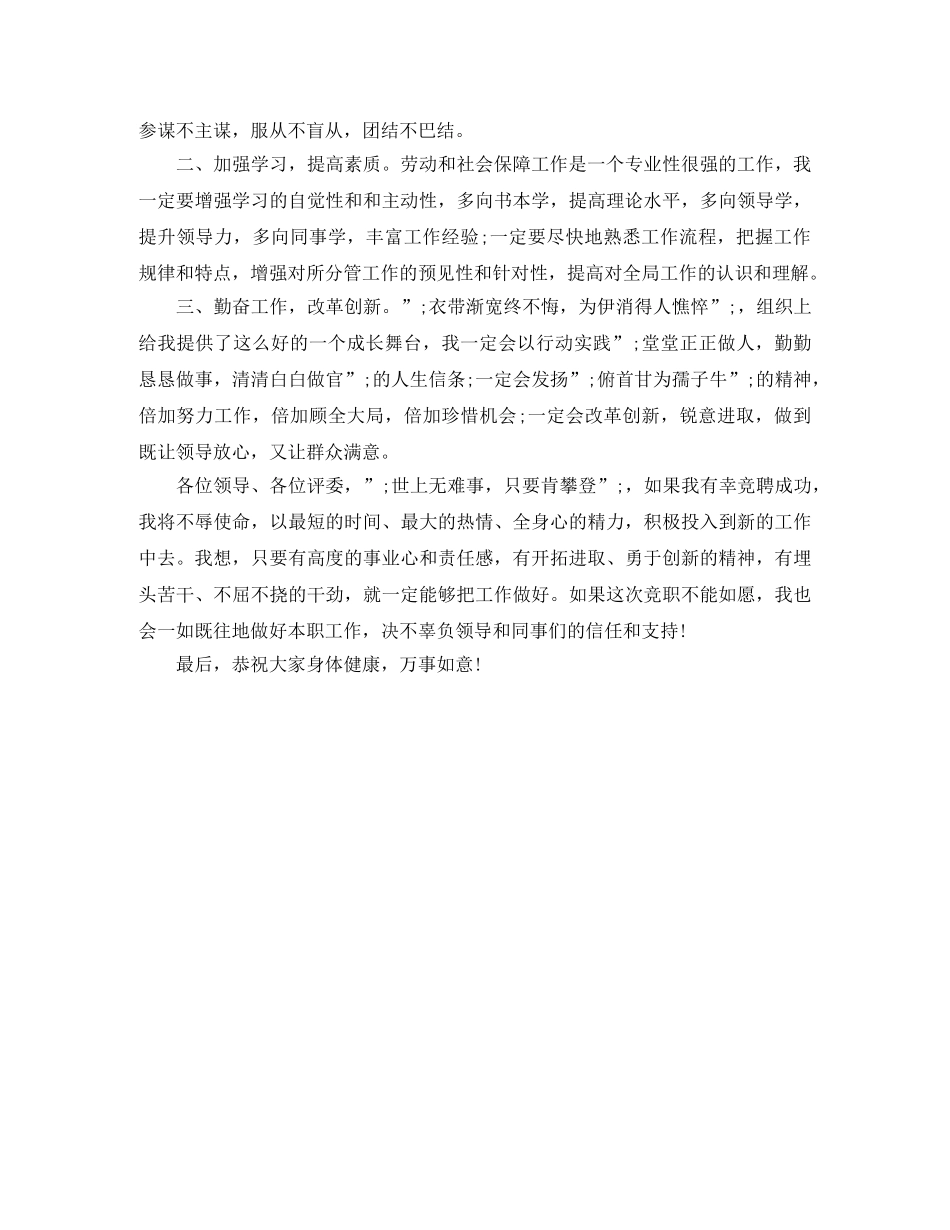 参谋不主谋，服从不盲从，团结不巴结。

二、加强学习，提高素质。劳动和社会保障工作是一个专业性很强的工作，我一定要增强学习的自觉性和和主动性，多向书本学，提高理论水平，多向领导学，提升领导力，多向同事学，丰富工作经验;一定要尽快地熟悉工作流程，把握工作规律和特点，增强对所分管工作的预见性和针对性，提高对全局工作的认识和理解。

三、勤奋工作，改革创新。”;衣带渐宽终不悔，为伊消得人憔悴”;，组织上给我提供了这么好的一个成长舞台，我一定会以行动实践”;堂堂正正做人，勤勤恳恳做事，清清白白做官”;的人生信条;一定会发扬”;俯首甘为孺子牛”;的精神，倍加努力工作，倍加顾全大局，倍加珍惜机会;一定会改革创新，锐意进取，做到既让领导放心，又让群众满意。

各位领导、各位评委，”;世上无难事，只要肯攀登”;，如果我有幸竞聘成功，我将不辱使命，以最短的时间、最大的热情、全身心的精力，积极投入到新的工作中去。我想，只要有高度的事业心和责任感，有开拓进取、勇于创新的精神，有埋头苦干、不屈不挠的干劲，就一定能够把工作做好。如果这次竞职不能如愿，我也会一如既往地做好本职工作，决不辜负领导和同事们的信任和支持!

最后，恭祝大家身体健康，万事如意!